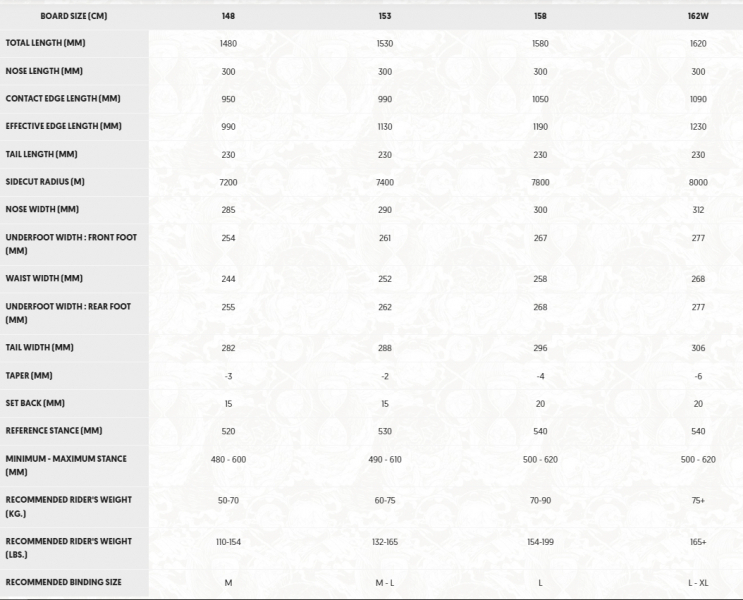 | BOARD SIZE (CM) | 148 | 153 | 158 | 162W |
|---|---|---|---|---|
| TOTAL LENGTH (MM) | 1480 | 1530 | 1580 | 1620 |
| NOSE LENGTH (MM) | 300 | 300 | 300 | 300 |
| CONTACT EDGE LENGTH (MM) | 950 | 990 | 1050 | 1090 |
| EFFECTIVE EDGE LENGTH (MM) | 990 | 1130 | 1190 | 1230 |
| TAIL LENGTH (MM) | 230 | 230 | 230 | 230 |
| SIDECUT RADIUS (M) | 7200 | 7400 | 7800 | 8000 |
| NOSE WIDTH (MM) | 285 | 290 | 300 | 312 |
| UNDERFOOT WIDTH : FRONT FOOT (MM) | 254 | 261 | 267 | 277 |
| WAIST WIDTH (MM) | 244 | 252 | 258 | 268 |
| UNDERFOOT WIDTH : REAR FOOT (MM) | 255 | 262 | 268 | 277 |
| TAIL WIDTH (MM) | 282 | 288 | 296 | 306 |
| TAPER (MM) | -3 | -2 | -4 | -6 |
| SET BACK (MM) | 15 | 15 | 20 | 20 |
| REFERENCE STANCE (MM) | 520 | 530 | 540 | 540 |
| MINIMUM - MAXIMUM STANCE (MM) | 480 - 600 | 490 - 610 | 500 - 620 | 500 - 620 |
| RECOMMENDED RIDER'S WEIGHT (KG.) | 50-70 | 60-75 | 70-90 | 75+ |
| RECOMMENDED RIDER'S WEIGHT (LBS.) | 110-154 | 132-165 | 154-199 | 165+ |
| RECOMMENDED BINDING SIZE | M | M - L | L | L - XL |